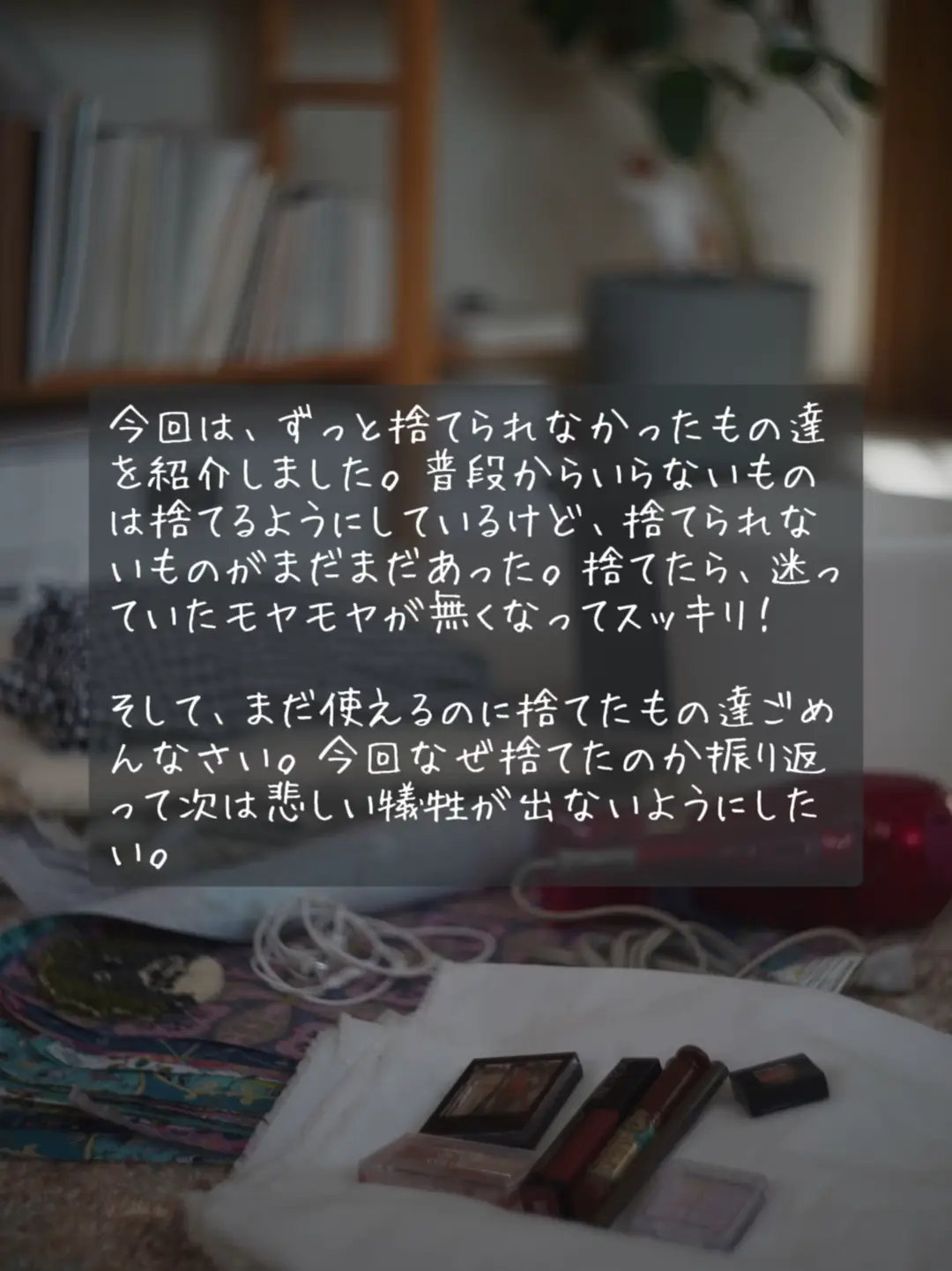 今回は、ずっと捨てられなかったもの達を紹介しました。普段からいらないものは捨てるようにしているけど、捨てられないものがまだまだあった。捨てたら、迷っていたモヤモヤが無くなってスッキリ！

そして、まだ使えるのに捨てたもの達ごめんなさい。今回なぜ捨てたのか振り返って次は悲しい犠牲が出ないようにしたい。